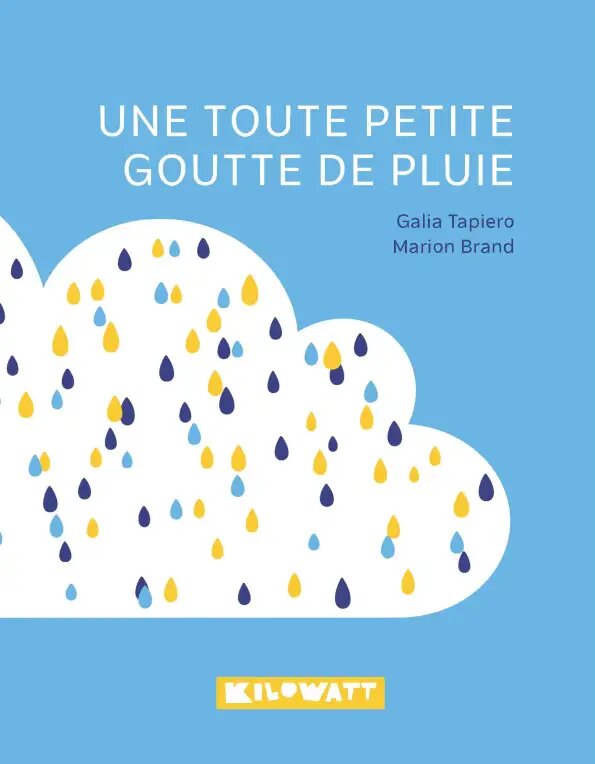 UNE TOUTE PETITE GOUTTE DE PLUIE

Galia Tapiero
Marion Brand

KILOWATT